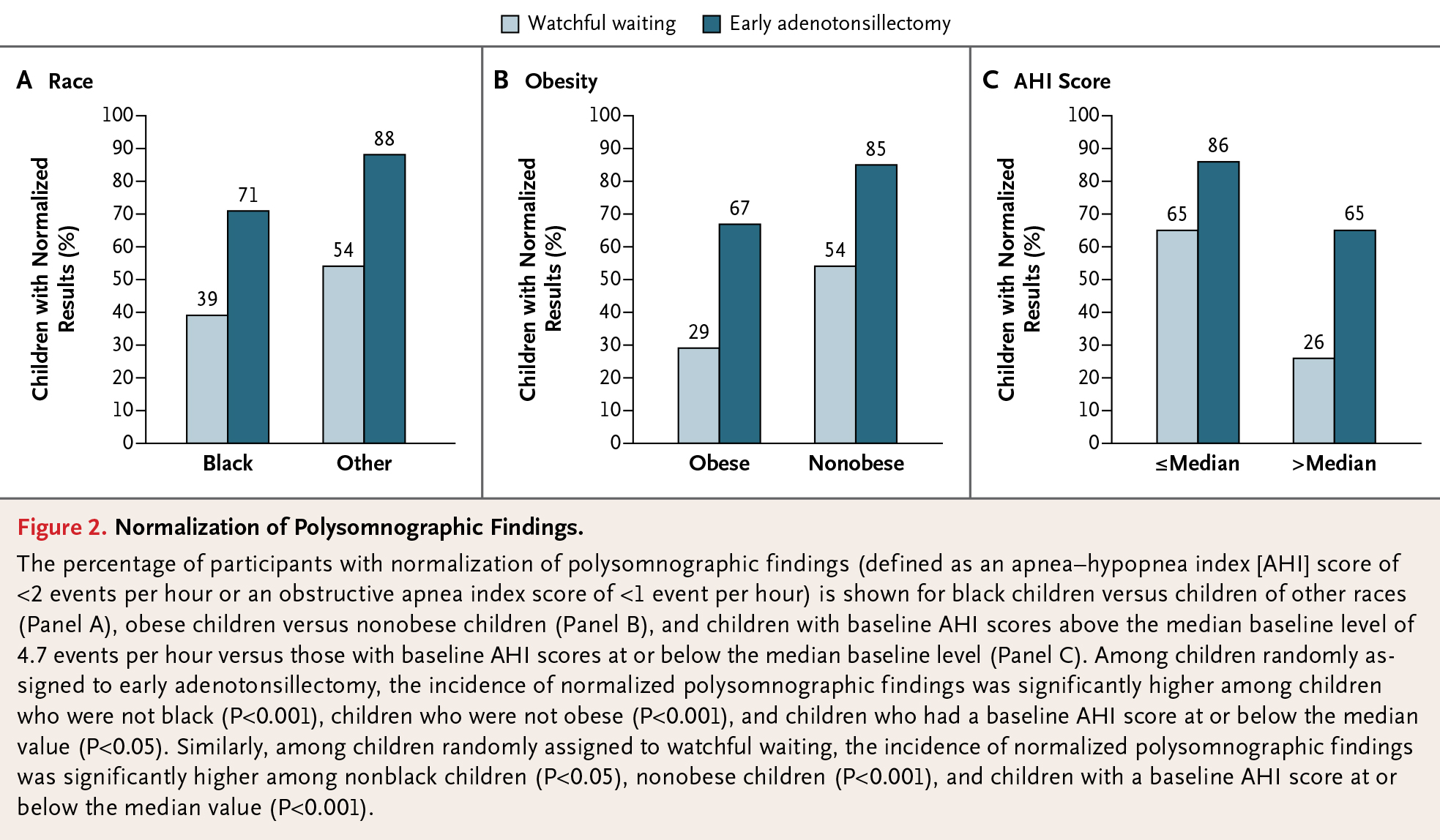 Watchful waiting Early adenotonsillectomy

A Race

Children with Normalized Results (%)

100
90
80
70
60
50
40
30
20
10
0

39 71 54 88

Black Other

B Obesity

Children with Normalized Results (%)

100
90
80
70
60
50
40
30
20
10
0

29 67 54 85

Obese Nonobese

C AHI Score

Children with Normalized Results (%)

100
90
80
70
60
50
40
30
20
10
0

65 86 26 65

≤Median >Median

Figure 2. Normalization of Polysomnographic Findings.

The percentage of participants with normalization of polysomnographic findings (defined as an apnea–hypopnea index [AHI] score of <2 events per hour or an obstructive apnea index score of <1 event per hour) is shown for black children versus children of other races (Panel A), obese children versus nonobese children (Panel B), and children with baseline AHI scores above the median baseline level of 4.7 events per hour versus those with baseline AHI scores at or below the median baseline level (Panel C). Among children randomly assigned to early adenotonsillectomy, the incidence of normalized polysomnographic findings was significantly higher among children who were not black (P<0.001), children who were not obese (P<0.001), and children who had a baseline AHI score at or below the median value (P<0.05). Similarly, among children randomly assigned to watchful waiting, the incidence of normalized polysomnographic findings was significantly higher among nonblack children (P<0.05), nonobese children (P<0.001), and children with a baseline AHI score at or below the median value (P<0.001).